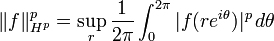 $\|f\|_{H^p}^p = \sup_r \frac{1}{2\pi} \int_0^{2\pi} |f(re^{i\theta})|^p \, d\theta$